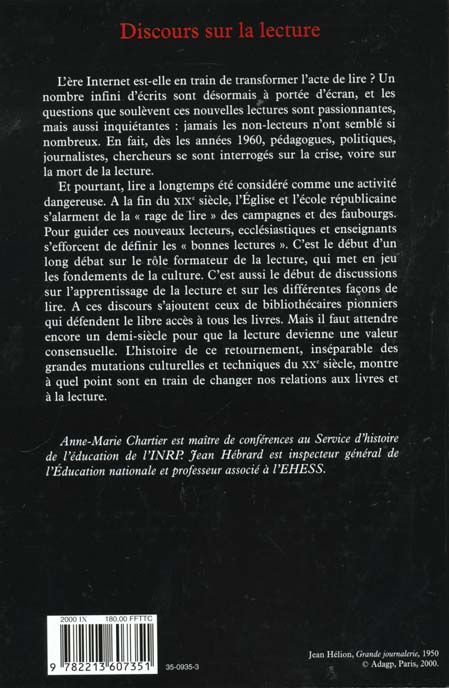 Discours sur la lecture

L'ère Internet est-elle en train de transformer l'acte de lire ? Un nombre infini d'écrits sont désormais à portée d'écran, et les questions que soulèvent ces nouvelles lectures sont passionnantes, mais aussi inquiétantes : jamais les non-lecteurs n'ont semblé si nombreux. En fait, dès les années 1960, pédagogues, politiques, journalistes, chercheurs se sont interrogés sur la crise, voire sur la mort de la lecture.

Et pourtant, lire a longtemps été considéré comme une activité dangereuse. A la fin du XIX$^e$ siècle, l'Église et l'école républicaine s'alarment de la « rage de lire » des campagnes et des faubourgs. Pour guider ces nouveaux lecteurs, ecclésiastiques et enseignants s'efforcent de définir les « bonnes lectures ». C'est le début d'un long débat sur le rôle formateur de la lecture, qui met en jeu les fondements de la culture. C'est aussi le début de discussions sur l'apprentissage de la lecture et sur les différentes façons de lire. A ces discours s'ajoutent ceux de bibliothécaires pionniers qui défendent le libre accès à tous les livres. Mais il faut attendre encore un demi-siècle pour que la lecture devienne une valeur consensuelle. L'histoire de ce retournement, inséparable des grandes mutations culturelles et techniques du XX$^e$ siècle, montre à quel point sont en train de changer nos relations aux livres et à la lecture.

Anne-Marie Chartier est maître de conférences au Service d'histoire de l'éducation de l'INRP. Jean Hébrard est inspecteur général de l'Éducation nationale et professeur associé à l'EHESS.

2000 IX 180,00 FFTTC

9 782213 607351

35-0935-3

Jean Hélion, Grande journalerie, 1950
© Adagp, Paris, 2000.